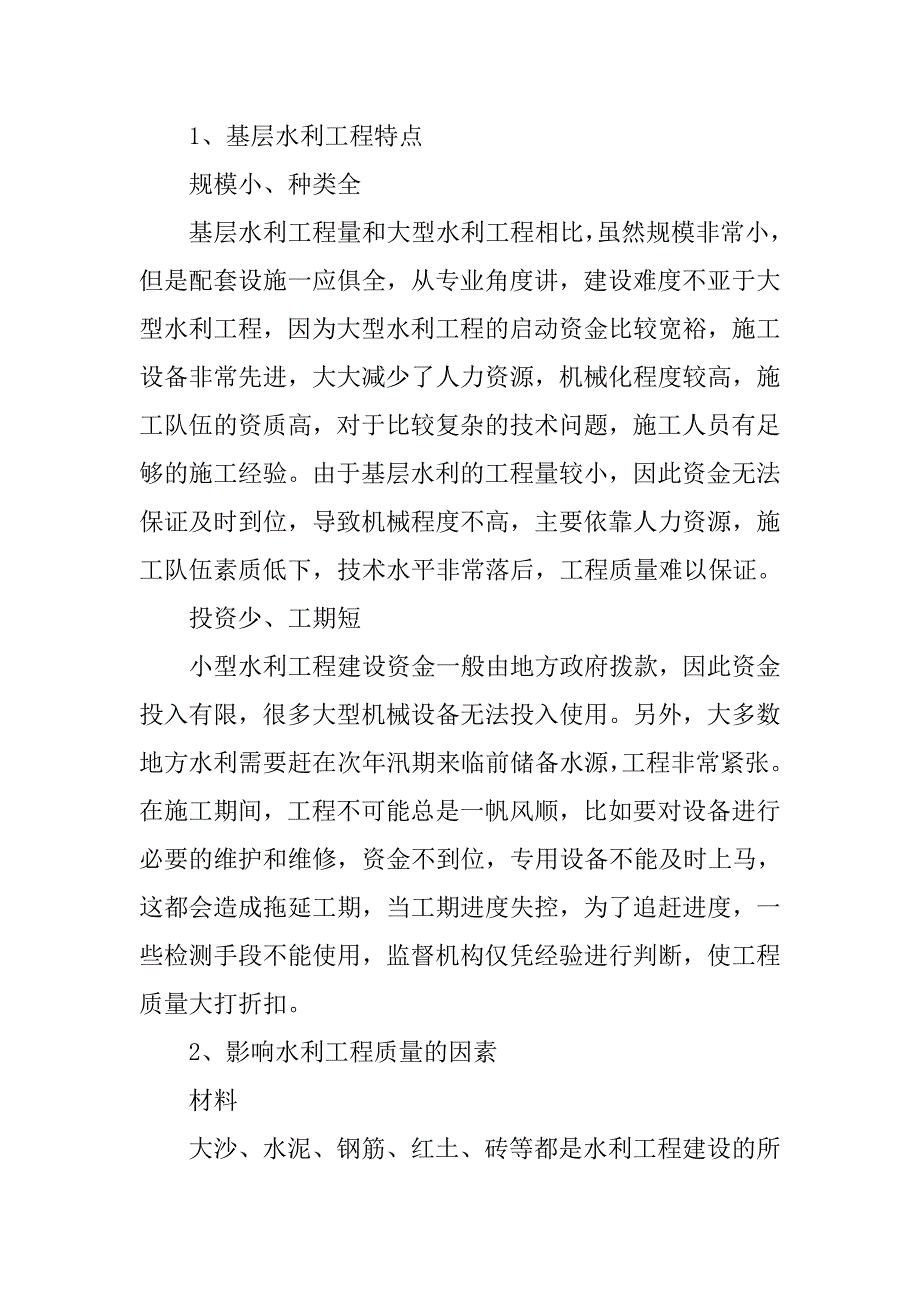 1、基层水利工程特点

规模小、种类全

基层水利工程量和大型水利工程相比，虽然规模非常小，但是配套设施一应俱全，从专业角度讲，建设难度不亚于大型水利工程，因为大型水利工程的启动资金比较宽裕，施工设备非常先进，大大减少了人力资源，机械化程度较高，施工队伍的资质高，对于比较复杂的技术问题，施工人员有足够的施工经验。由于基层水利的工程量较小，因此资金无法保证及时到位，导致机械程度不高，主要依靠人力资源，施工队伍素质低下，技术水平非常落后，工程质量难以保证。

投资少、工期短

小型水利工程建设资金一般由地方政府拨款，因此资金投入有限，很多大型机械设备无法投入使用。另外，大多数地方水利需要赶在次年汛期来临前储备水源，工程非常紧张。在施工期间，工程不可能总是一帆风顺，比如要对设备进行必要的维护和维修，资金不到位，专用设备不能及时上马，这都会造成拖延工期，当工期进度失控，为了追赶进度，一些检测手段不能使用，监督机构仅凭经验进行判断，使工程质量大打折扣。

2、影响水利工程质量的因素

材料

大沙、水泥、钢筋、红土、砖等都是水利工程建设的所